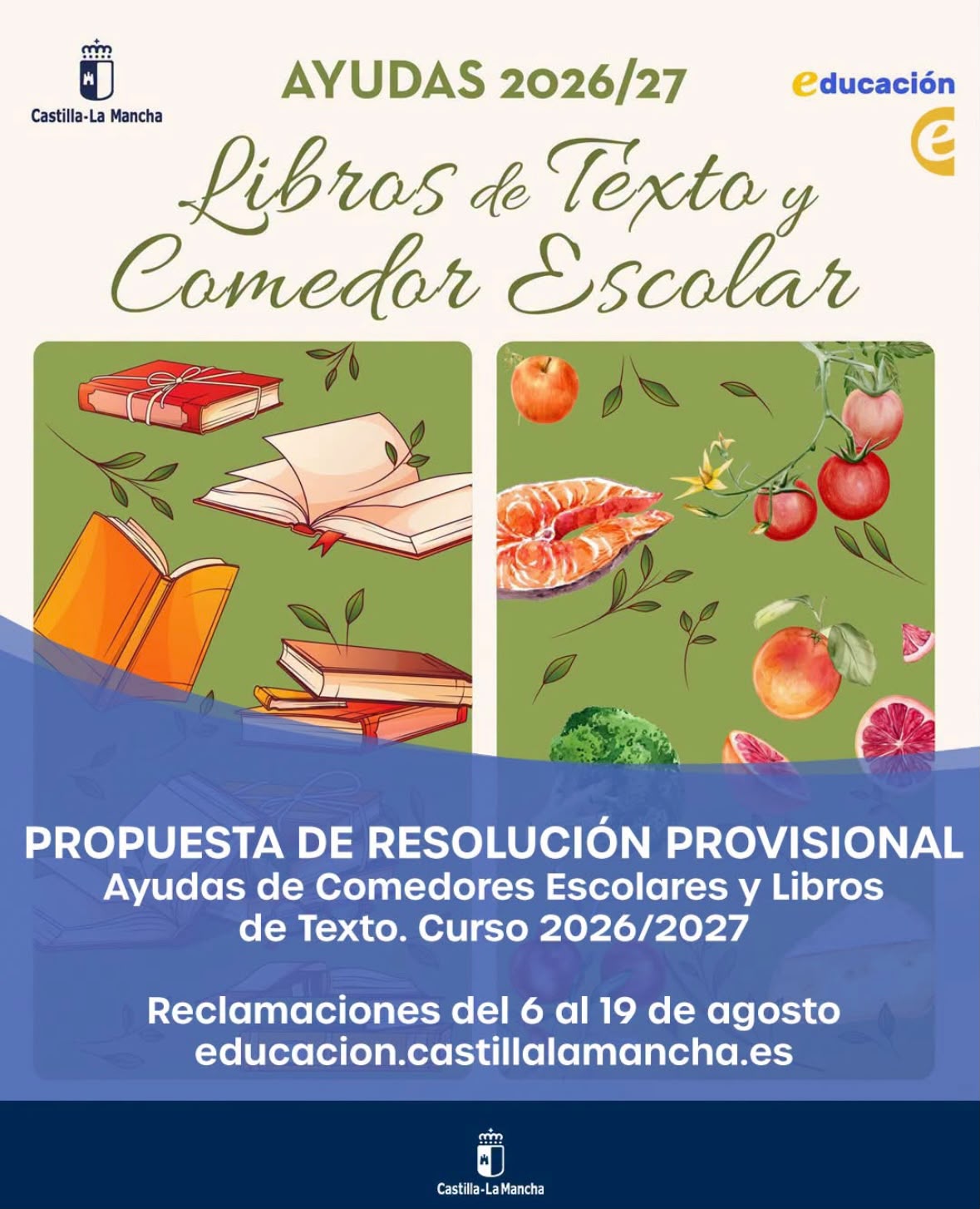 Castilla-La Mancha

AYUDAS 2026/27

educación

Libros de Texto y Comedor Escolar

PROPUESTA DE RESOLUCIÓN PROVISIONAL
Ayudas de Comedores Escolares y Libros de Texto. Curso 2026/2027

Reclamaciones del 6 al 19 de agosto
educacion.castillalamancha.es

Castilla-La Mancha